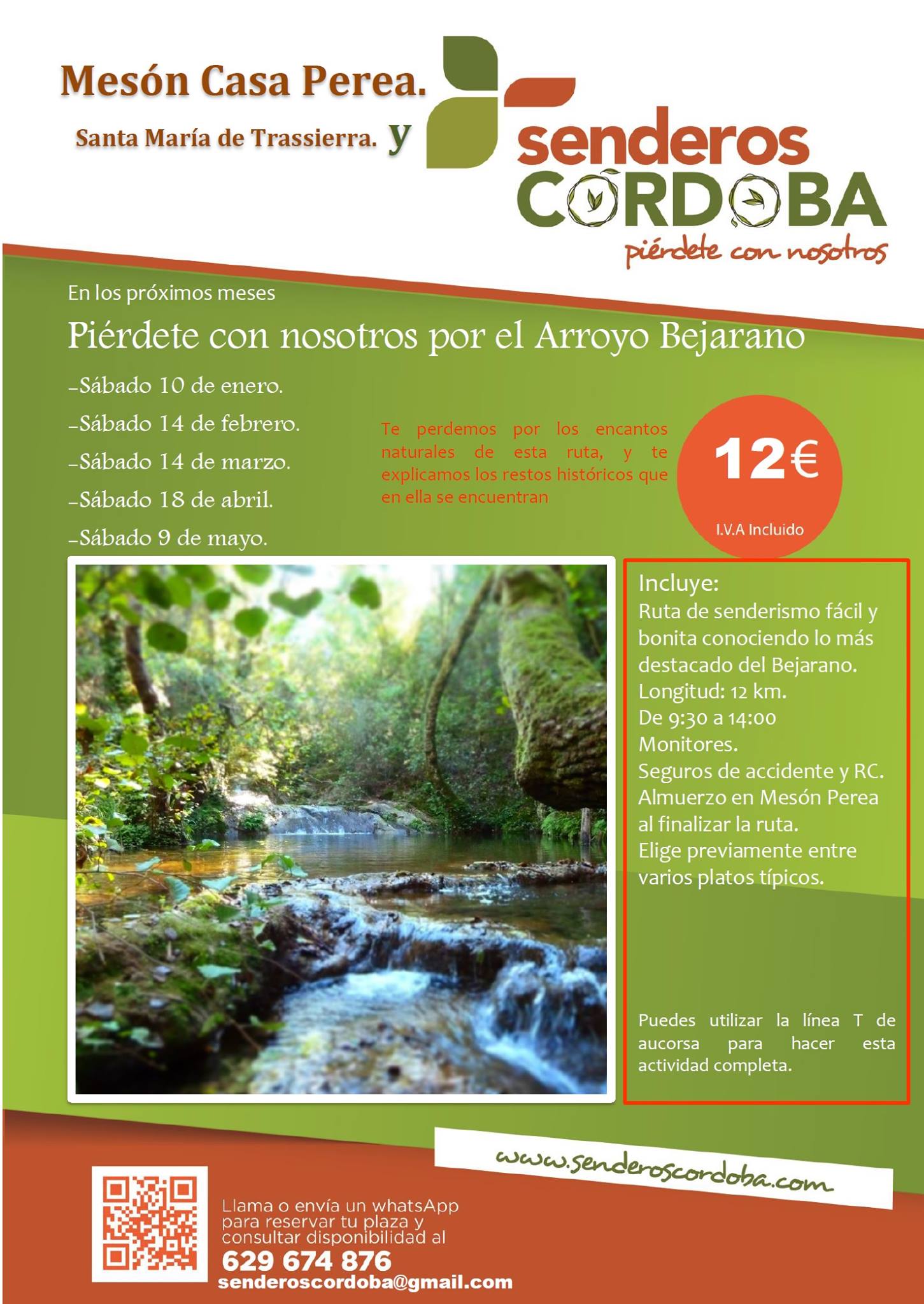 Mesón Casa Perea.

Santa María de Trassierra. y

senderos CORDOBA

piérdete con nosotros

En los próximos meses

Piérdete con nosotros por el Arroyo Bejarano

-Sábado 10 de enero.

-Sábado 14 de febrero.

-Sábado 14 de marzo.

-Sábado 18 de abril.

-Sábado 9 de mayo.

Te perdemos por los encantos naturales de esta ruta, y te explicamos los restos históricos que en ella se encuentran

12€

I.V.A Incluido

Incluye:
Ruta de senderismo fácil y bonita conociendo lo más destacado del Bejarano.
Longitud: 12 km.
De 9:30 a 14:00
Monitores.
Seguros de accidente y RC.
Almuerzo en Mesón Perea al finalizar la ruta.
Elige previamente entre varios platos típicos.

Puedes utilizar la línea T de aucorsa para hacer esta actividad completa.

www.senderoscordoba.com

Llama o envía un whatsApp para reservar tu plaza y consultar disponibilidad al

629 674 876

senderoscordoba@gmail.com